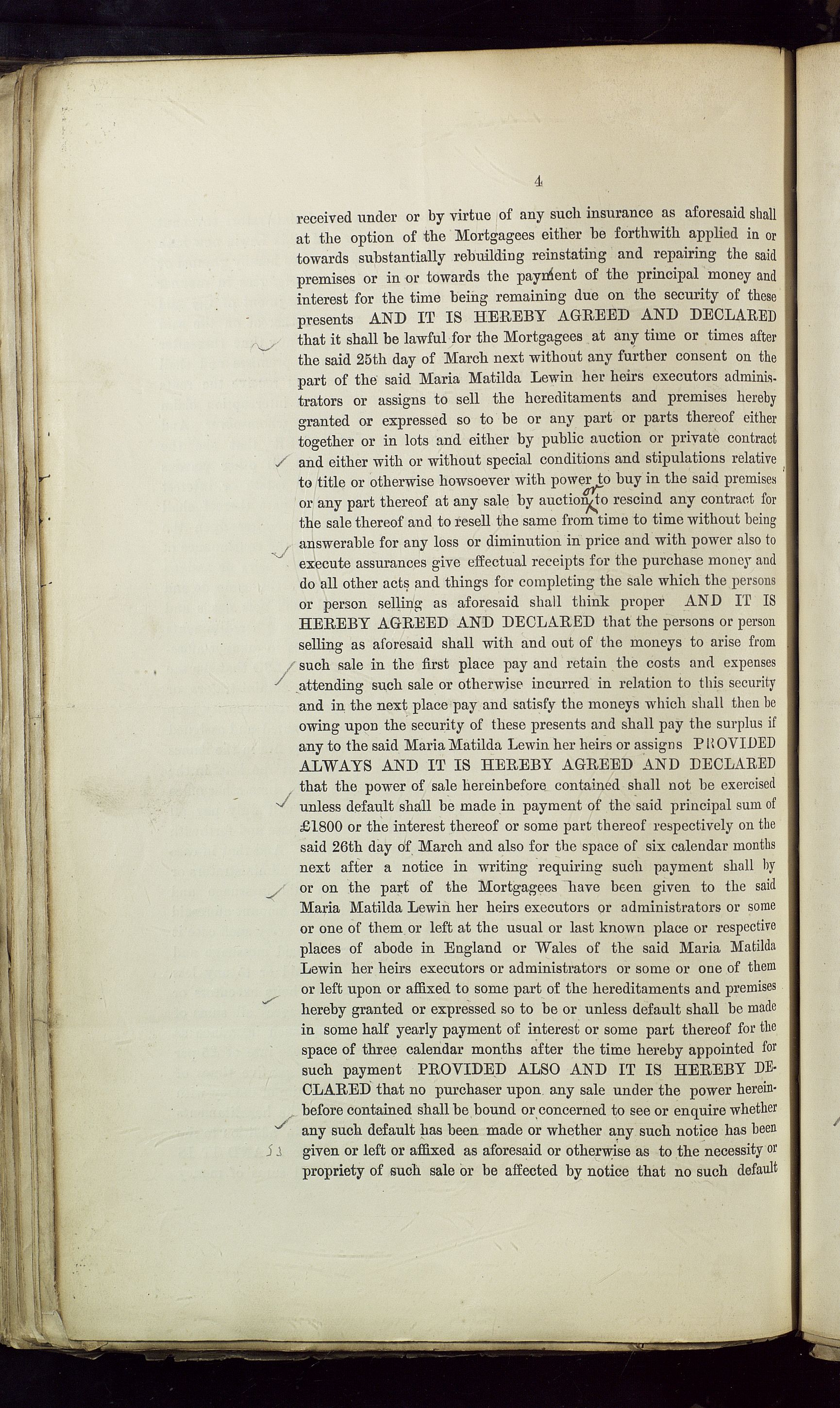 4

received under or by virtue of any such insurance as aforesaid shall at the option of the Mortgagees either be forthwith applied in or towards substantially rebuilding reinstating and repairing the said premises or in or towards the payment of the principal money and interest for the time being remaining due on the security of these presents AND IT IS HEREBY AGREED AND DECLARED that it shall be lawful for the Mortgagees at any time or times after the said 25th day of March next without any further consent on the part of the said Maria Matilda Lewin her heirs executors administrators or assigns to sell the hereditaments and premises hereby granted or expressed so to be or any part or parts thereof either together or in lots and either by public auction or private contract and either with or without special conditions and stipulations relative to title or otherwise howsoever with power to buy in the said premises or any part thereof at any sale by auction or to rescind any contract for the sale thereof and to resell the same from time to time without being answerable for any loss or diminution in price and with power also to execute assurances give effectual receipts for the purchase money and do all other acts and things for completing the sale which the persons or person selling as aforesaid shall think proper AND IT IS HEREBY AGREED AND DECLARED that the persons or person selling as aforesaid shall with and out of the moneys to arise from such sale in the first place pay and retain the costs and expenses attending such sale or otherwise incurred in relation to this security and in the next place pay and satisfy the moneys which shall then be owing upon the security of these presents and shall pay the surplus if any to the said Maria Matilda Lewin her heirs or assigns PROVIDED ALWAYS AND IT IS HEREBY AGREED AND DECLARED that the power of sale hereinbefore contained shall not be exercised unless default shall be made in payment of the said principal sum of £1800 or the interest thereof or some part thereof respectively on the said 26th day of March and also for the space of six calendar months next after a notice in writing requiring such payment shall by or on the part of the Mortgagees have been given to the said Maria Matilda Lewin her heirs executors or administrators or some or one of them or left at the usual or last known place or respective places of abode in England or Wales of the said Maria Matilda Lewin her heirs executors or administrators or some or one of them or left upon or affixed to some part of the hereditaments and premises hereby granted or expressed so to be or unless default shall be made in some half yearly payment of interest or some part thereof for the space of three calendar months after the time hereby appointed for such payment PROVIDED ALSO AND IT IS HEREBY DECLARED that no purchaser upon any sale under the power hereinbefore contained shall be bound or concerned to see or enquire whether any such default has been made or whether any such notice has been given or left or affixed as aforesaid or otherwise as to the necessity or propriety of such sale or be affected by notice that no such default

53